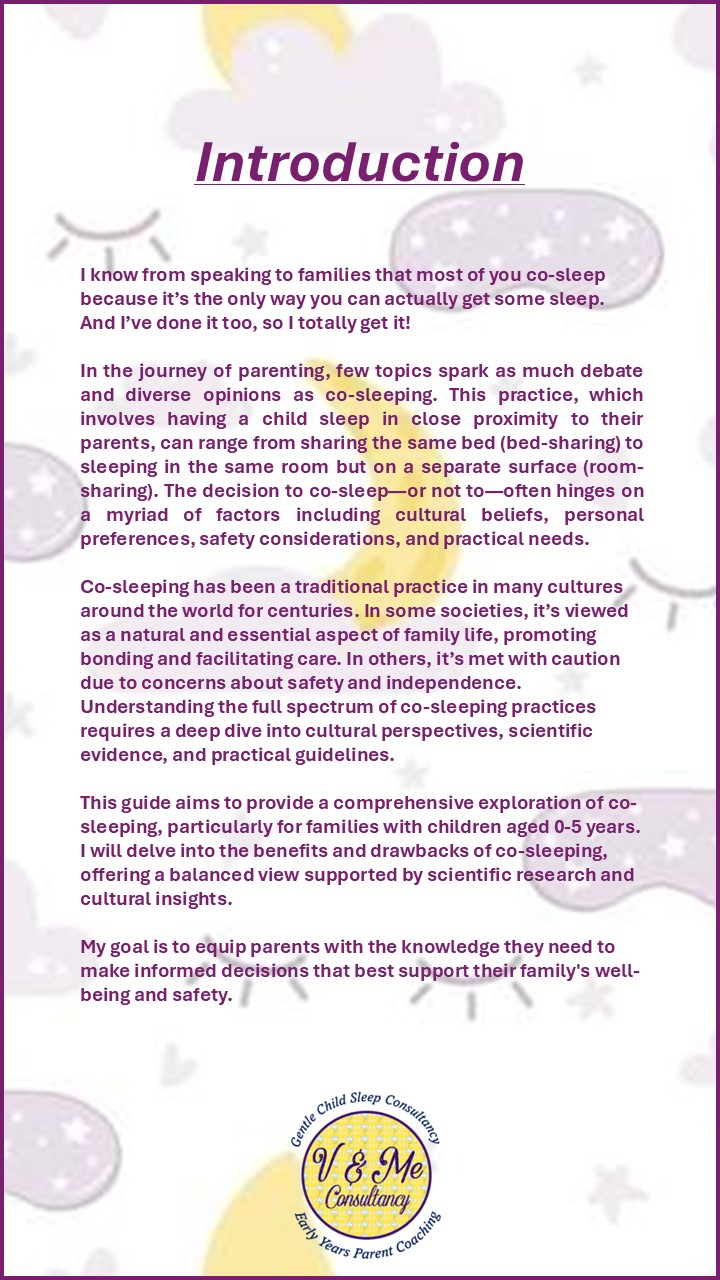 Introduction

I know from speaking to families that most of you co-sleep because it's the only way you can actually get some sleep. And I've done it too, so I totally get it!

In the journey of parenting, few topics spark as much debate and diverse opinions as co-sleeping. This practice, which involves having a child sleep in close proximity to their parents, can range from sharing the same bed (bed-sharing) to sleeping in the same room but on a separate surface (room-sharing). The decision to co-sleep—or not to—often hinges on a myriad of factors including cultural beliefs, personal preferences, safety considerations, and practical needs.

Co-sleeping has been a traditional practice in many cultures around the world for centuries. In some societies, it's viewed as a natural and essential aspect of family life, promoting bonding and facilitating care. In others, it's met with caution due to concerns about safety and independence. Understanding the full spectrum of co-sleeping practices requires a deep dive into cultural perspectives, scientific evidence, and practical guidelines.

This guide aims to provide a comprehensive exploration of co-sleeping, particularly for families with children aged 0-5 years. I will delve into the benefits and drawbacks of co-sleeping, offering a balanced view supported by scientific research and cultural insights.

My goal is to equip parents with the knowledge they need to make informed decisions that best support their family's well-being and safety.

Gentle Child Sleep Consultancy
V & Me Consultancy
Early Years Parent Coaching